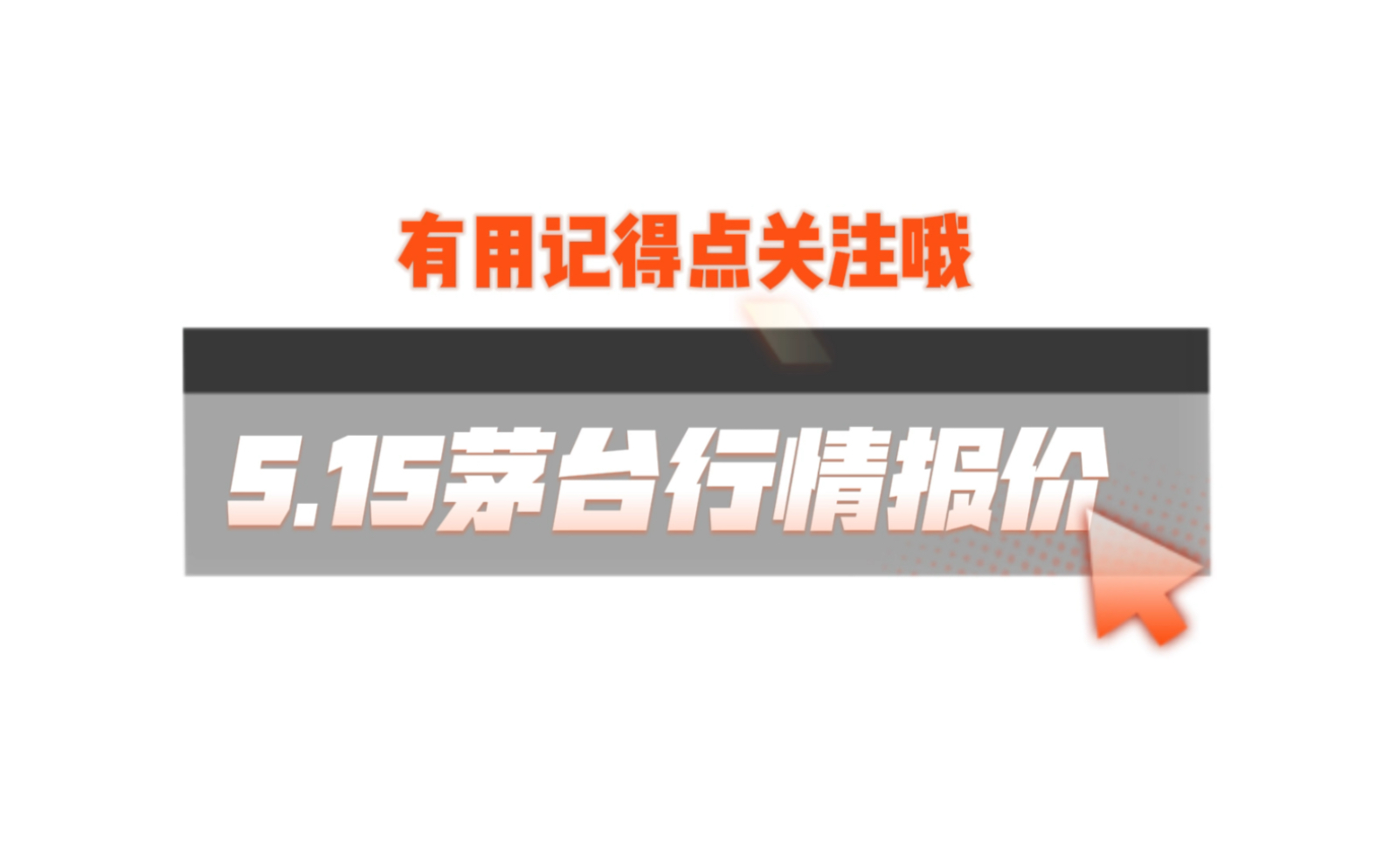 有用记得点关注哦

5.15茅台行情报价